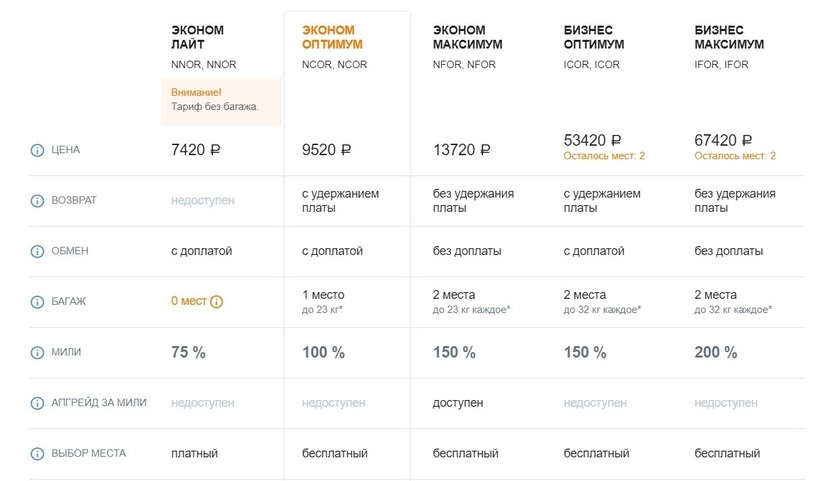 | | ЭКОНОМ ЛАЙТ NNOR, NNOR Внимание! Тариф без багажа. | ЭКОНОМ ОПТИМУМ NCOR, NCOR | ЭКОНОМ МАКСИМУМ NFOR, NFOR | БИЗНЕС ОПТИМУМ ICOR, ICOR | БИЗНЕС МАКСИМУМ IFOR, IFOR |
|---|---|---|---|---|---|
| ЦЕНА | 7420 ₽ | 9520 ₽ | 13720 ₽ | 53420 ₽ Осталось мест: 2 | 67420 ₽ Осталось мест: 2 |
| ВОЗВРАТ | недоступен | с удержанием платы | без удержания платы | с удержанием платы | без удержания платы |
| ОБМЕН | с доплатой | с доплатой | без доплаты | с доплатой | без доплаты |
| БАГАЖ | 0 мест | 1 место до 23 кг* | 2 места до 23 кг каждое* | 2 места до 32 кг каждое* | 2 места до 32 кг каждое* |
| МИЛИ | 75 % | 100 % | 150 % | 150 % | 200 % |
| АПГРЕЙД ЗА МИЛИ | недоступен | недоступен | доступен | недоступен | недоступен |
| ВЫБОР МЕСТА | платный | бесплатный | бесплатный | бесплатный | бесплатный |